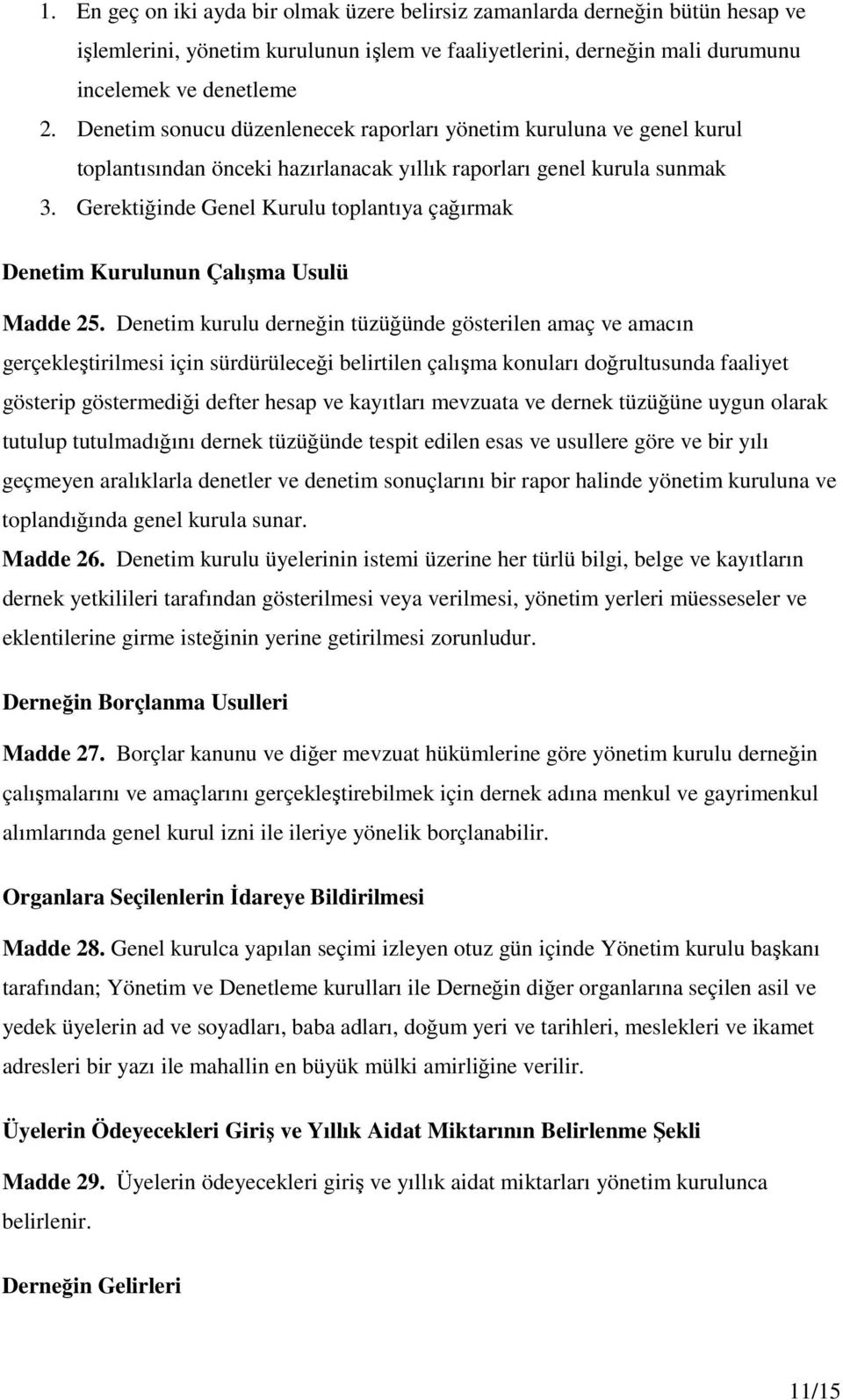 1. En geç on iki ayda bir olmak üzere belirsiz zamanlarda derneğin bütün hesap ve işlemlerini, yönetim kurulunun işlem ve faaliyetlerini, derneğin mali durumunu incelemek ve denetleme
2. Denetim sonucu düzenlenecek raporları yönetim kuruluna ve genel kurul toplantısından önceki hazırlanacak yıllık raporları genel kurula sunmak
3. Gerektiğinde Genel Kurulu toplantıya çağırmak

Denetim Kurulunun Çalışma Usulü

Madde 25. Denetim kurulu derneğin tüzüğünde gösterilen amaç ve amacın gerçekleştirilmesi için sürdürüleceği belirtilen çalışma konuları doğrultusunda faaliyet gösterip göstermediği defter hesap ve kayıtları mevzuata ve dernek tüzüğüne uygun olarak tutulup tutulmadığını dernek tüzüğünde tespit edilen esas ve usullere göre ve bir yılı geçmeyen aralıklarla denetler ve denetim sonuçlarını bir rapor halinde yönetim kuruluna ve toplandığında genel kurula sunar.

Madde 26. Denetim kurulu üyelerinin istemi üzerine her türlü bilgi, belge ve kayıtların dernek yetkilileri tarafından gösterilmesi veya verilmesi, yönetim yerleri müesseseler ve eklentilerine girme isteğinin yerine getirilmesi zorunludur.

Derneğin Borçlanma Usulleri

Madde 27. Borçlar kanunu ve diğer mevzuat hükümlerine göre yönetim kurulu derneğin çalışmalarını ve amaçlarını gerçekleştirebilmek için dernek adına menkul ve gayrimenkul alımlarında genel kurul izni ile ileriye yönelik borçlanabilir.

Organlara Seçilenlerin İdareye Bildirilmesi

Madde 28. Genel kurulca yapılan seçimi izleyen otuz gün içinde Yönetim kurulu başkanı tarafından; Yönetim ve Denetleme kurulları ile Derneğin diğer organlarına seçilen asil ve yedek üyelerin ad ve soyadları, baba adları, doğum yeri ve tarihleri, meslekleri ve ikamet adresleri bir yazı ile mahallin en büyük mülki amirliğine verilir.

Üyelerin Ödeyecekleri Giriş ve Yıllık Aidat Miktarının Belirlenme Şekli

Madde 29. Üyelerin ödeyecekleri giriş ve yıllık aidat miktarları yönetim kurulunca belirlenir.

Derneğin Gelirleri

11/15